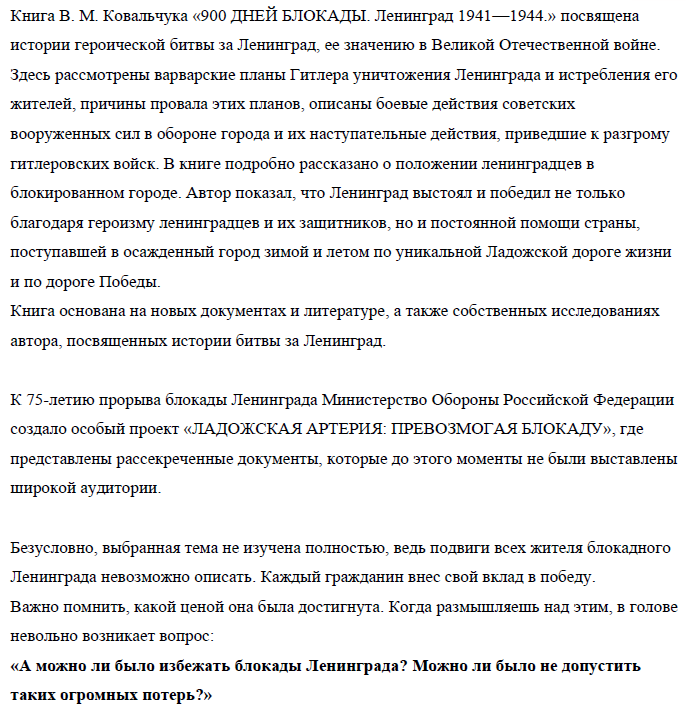 Книга В. М. Ковальчука «900 ДНЕЙ БЛОКАДЫ. Ленинград 1941—1944.» посвящена истории героической битвы за Ленинград, ее значению в Великой Отечественной войне. Здесь рассмотрены варварские планы Гитлера уничтожения Ленинграда и истребления его жителей, причины провала этих планов, описаны боевые действия советских вооруженных сил в обороне города и их наступательные действия, приведшие к разгрому гитлеровских войск. В книге подробно рассказано о положении ленинградцев в блокированном городе. Автор показал, что Ленинград выстоял и победил не только благодаря героизму ленинградцев и их защитников, но и постоянной помощи страны, поступавшей в осажденный город зимой и летом по уникальной Ладожской дороге жизни и по дороге Победы.
Книга основана на новых документах и литературе, а также собственных исследованиях автора, посвященных истории битвы за Ленинград.

К 75-летию прорыва блокады Ленинграда Министерство Обороны Российской Федерации создало особый проект «ЛАДОЖСКАЯ АРТЕРИЯ: ПРЕВОЗМОГАЯ БЛОКАДУ», где представлены рассекреченные документы, которые до этого моменты не были выставлены широкой аудитории.

Безусловно, выбранная тема не изучена полностью, ведь подвиги всех жителя блокадного Ленинграда невозможно описать. Каждый гражданин внес свой вклад в победу.
Важно помнить, какой ценой она была достигнута. Когда размышляешь над этим, в голове невольно возникает вопрос:
**«А можно ли было избежать блокады Ленинграда? Можно ли было не допустить таких огромных потерь?»**